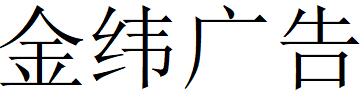 金纬广告